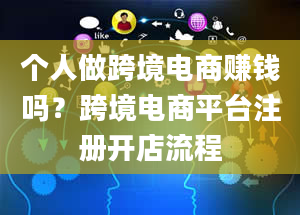 like

个人做跨境电商赚钱吗？跨境电商平台注册开店流程